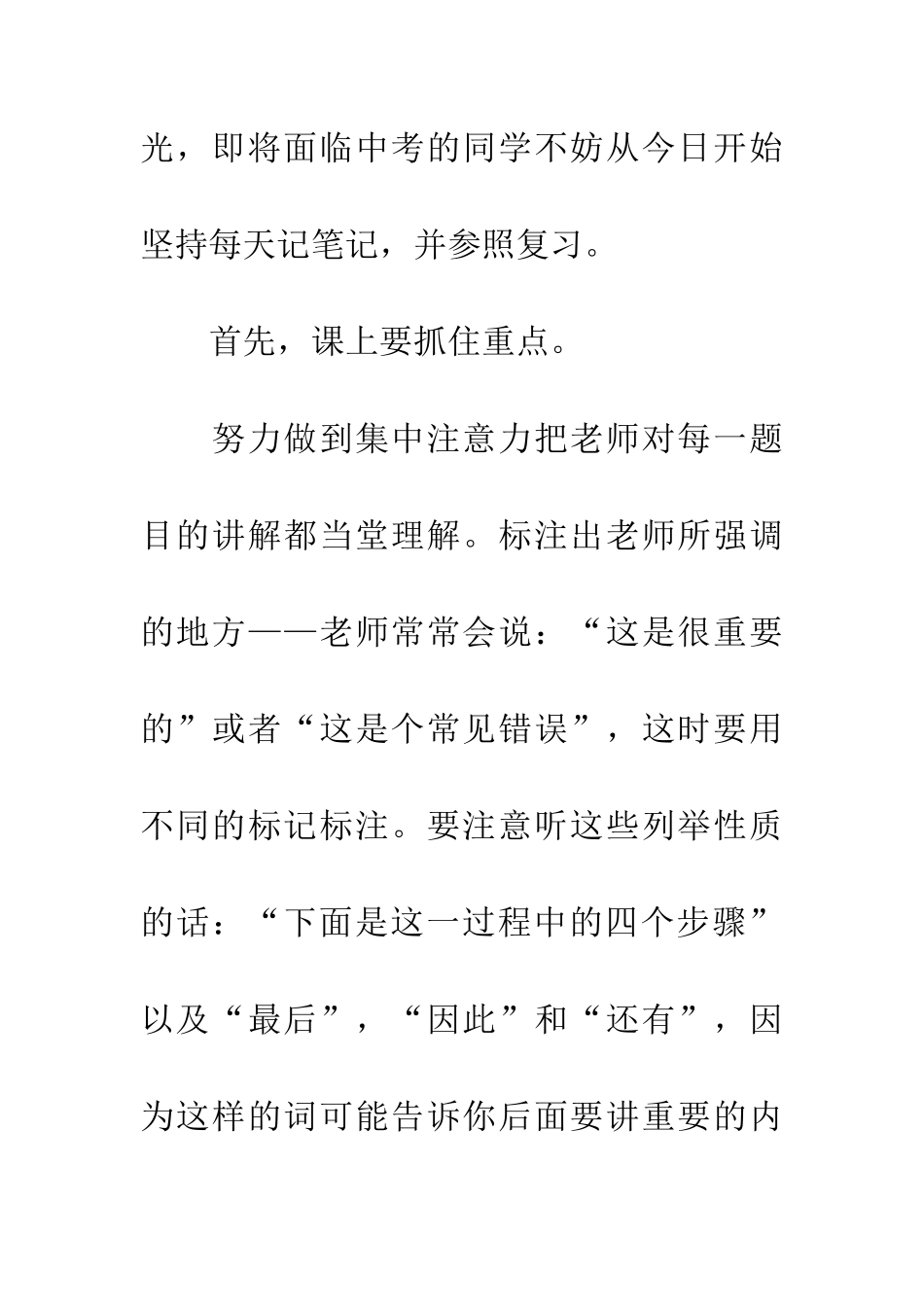 光，即将面临中考的同学不妨从今日开始坚持每天记笔记，并参照复习。

首先，课上要抓住重点。

努力做到集中注意力把老师对每一题目的讲解都当堂理解。标注出老师所强调的地方——老师常常会说：“这是很重要的”或者“这是个常见错误”，这时要用不同的标记标注。要注意听这些列举性质的话：“下面是这一过程中的四个步骤”以及“最后”，“因此”和“还有”，因为这样的词可能告诉你后面要讲重要的内